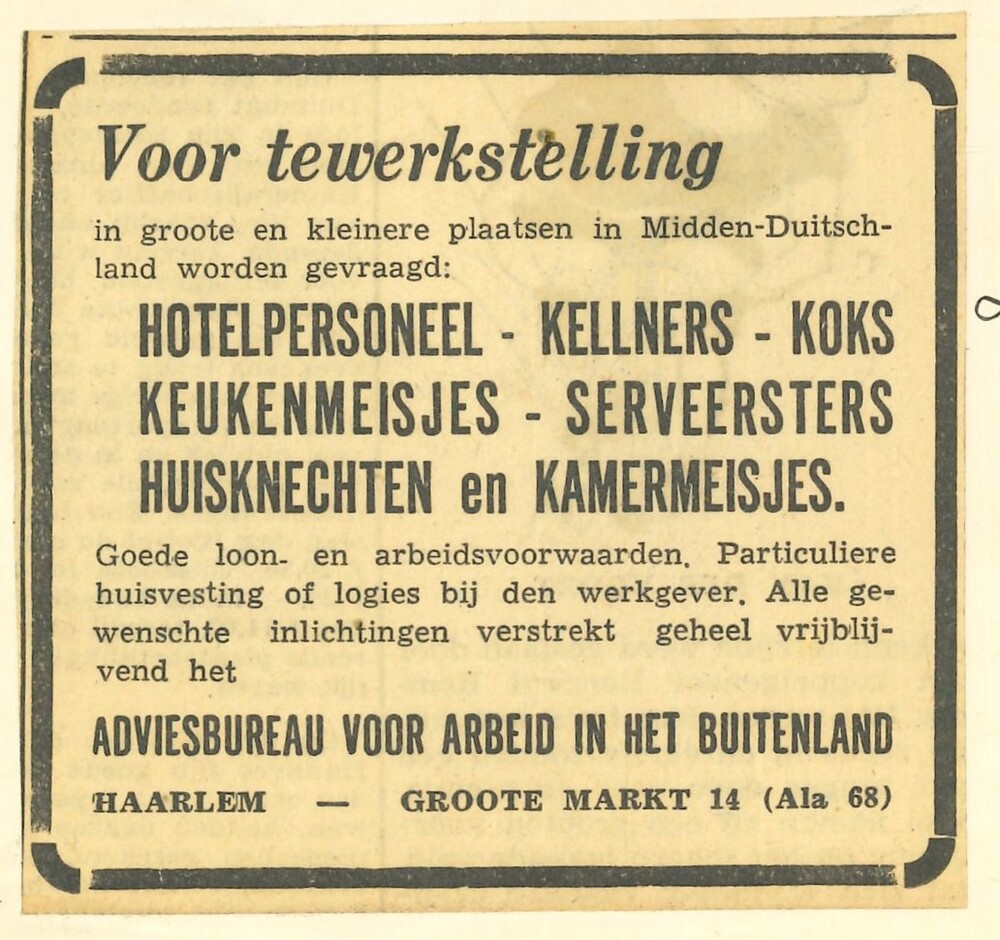 Voor tewerkstelling

in groote en kleinere plaatsen in Midden-Duitschland worden gevraagd:

HOTELPERSONEEL - KELLNERS - KOKS
KEUKENMEISJES - SERVEERSTERS
HUISKNECHTEN en KAMERMEISJES.

Goede loon- en arbeidsvoorwaarden. Particuliere huisvesting of logies bij den werkgever. Alle gewenschte inlichtingen verstrekt geheel vrijblijvend het

ADVIESBUREAU VOOR ARBEID IN HET BUITENLAND

HAARLEM — GROOTE MARKT 14 (Ala 68)